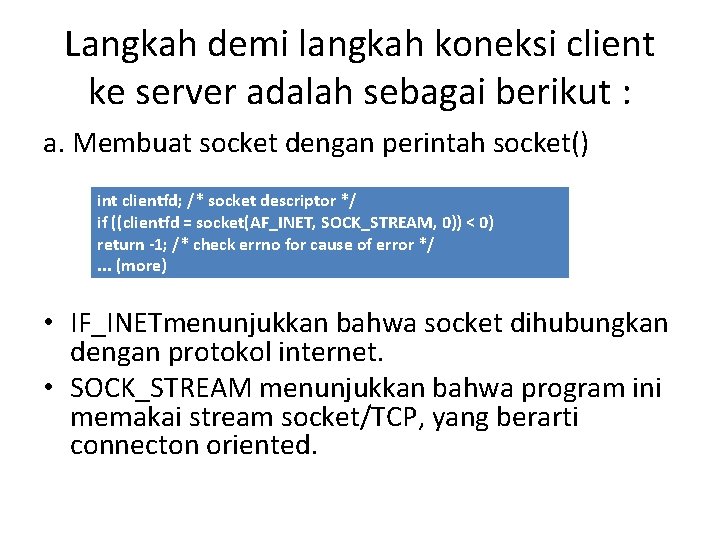 Langkah demi langkah koneksi client ke server adalah sebagai berikut :

a. Membuat socket dengan perintah socket()

int clientfd; /* socket descriptor */
if ((clientfd = socket(AF_INET, SOCK_STREAM, 0)) < 0)
return -1; /* check errno for cause of error */
... (more)

• IF_INETmenunjukkan bahwa socket dihubungkan dengan protokol internet.
• SOCK_STREAM menunjukkan bahwa program ini memakai stream socket/TCP, yang berarti connecton oriented.